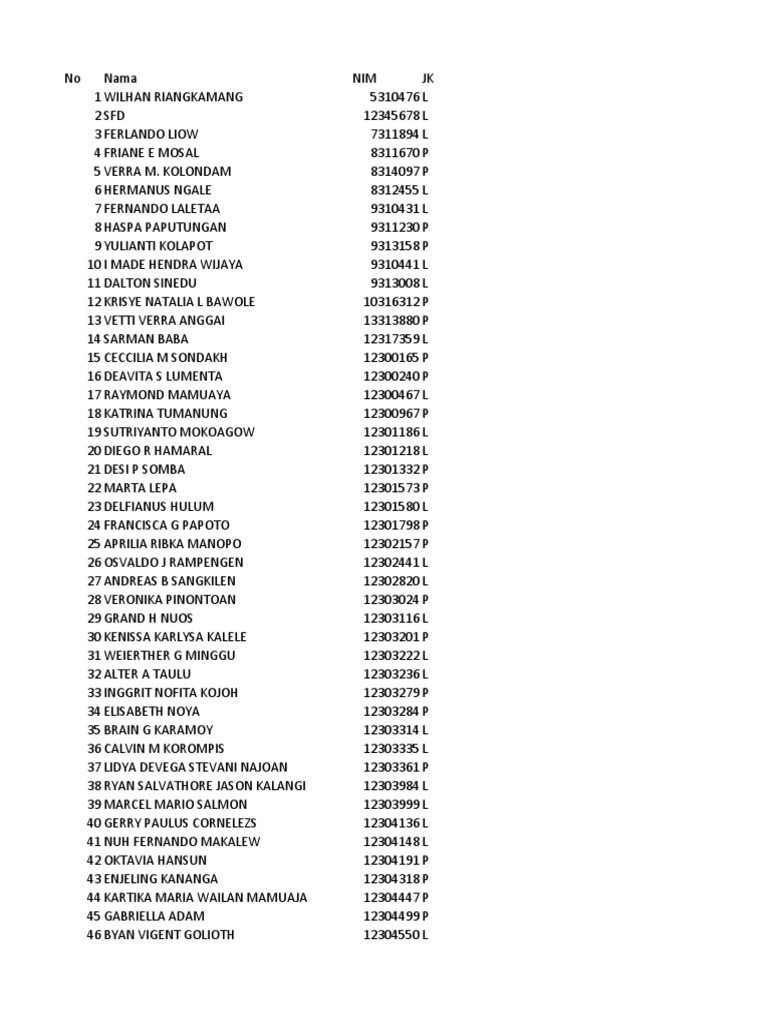 | No | Nama | NIM | JK |
|---|---|---|---|
| 1 | WILHAN RIANGKAMANG | 5310476 | L |
| 2 | SFD | 12345678 | L |
| 3 | FERLANDO LIOW | 7311894 | L |
| 4 | FRIANE E MOSAL | 8311670 | P |
| 5 | VERRA M. KOLONDAM | 8314097 | P |
| 6 | HERMANUS NGALE | 8312455 | L |
| 7 | FERNANDO LALETAA | 9310431 | L |
| 8 | HASPA PAPUTUNGAN | 9311230 | P |
| 9 | YULIANTI KOLAPOT | 9313158 | P |
| 10 | I MADE HENDRA WIJAYA | 9310441 | L |
| 11 | DALTON SINEDU | 9313008 | L |
| 12 | KRISYE NATALIA L BAWOLE | 10316312 | P |
| 13 | VETTI VERRA ANGGAI | 13313880 | P |
| 14 | SARMAN BABA | 12317359 | L |
| 15 | CECCILIA M SONDAKH | 12300165 | P |
| 16 | DEAVITA S LUMENTA | 12300240 | P |
| 17 | RAYMOND MAMUAYA | 12300467 | L |
| 18 | KATRINA TUMANUNG | 12300967 | P |
| 19 | SUTRIYANTO MOKOAGOW | 12301186 | L |
| 20 | DIEGO R HAMARAL | 12301218 | L |
| 21 | DESI P SOMBA | 12301332 | P |
| 22 | MARTA LEPA | 12301573 | P |
| 23 | DELFIANUS HULUM | 12301580 | L |
| 24 | FRANCISCA G PAPOTO | 12301798 | P |
| 25 | APRILIA RIBKA MANOPO | 12302157 | P |
| 26 | OSVALDO J RAMPENGEN | 12302441 | L |
| 27 | ANDREAS B SANGKILEN | 12302820 | L |
| 28 | VERONIKA PINONTOAN | 12303024 | P |
| 29 | GRAND H NUOS | 12303116 | L |
| 30 | KENISSA KARLYSA KALELE | 12303201 | P |
| 31 | WEIERTHER G MINGGU | 12303222 | L |
| 32 | ALTER A TAULU | 12303236 | L |
| 33 | INGGRIT NOFITA KOJOH | 12303279 | P |
| 34 | ELISABETH NOYA | 12303284 | P |
| 35 | BRAIN G KARAMOY | 12303314 | L |
| 36 | CALVIN M KOROMPIS | 12303335 | L |
| 37 | LIDYA DEVEGA STEVANI NAJOAN | 12303361 | P |
| 38 | RYAN SALVATHORE JASON KALANGI | 12303984 | L |
| 39 | MARCEL MARIO SALMON | 12303999 | L |
| 40 | GERRY PAULUS CORNELEZS | 12304136 | L |
| 41 | NUH FERNANDO MAKALEW | 12304148 | L |
| 42 | OKTAVIA HANSUN | 12304191 | P |
| 43 | ENJELING KANANGA | 12304318 | P |
| 44 | KARTIKA MARIA WAILAN MAMUAJA | 12304447 | P |
| 45 | GABRIELLA ADAM | 12304499 | P |
| 46 | BYAN VIGENT GOLIOTH | 12304550 | L |